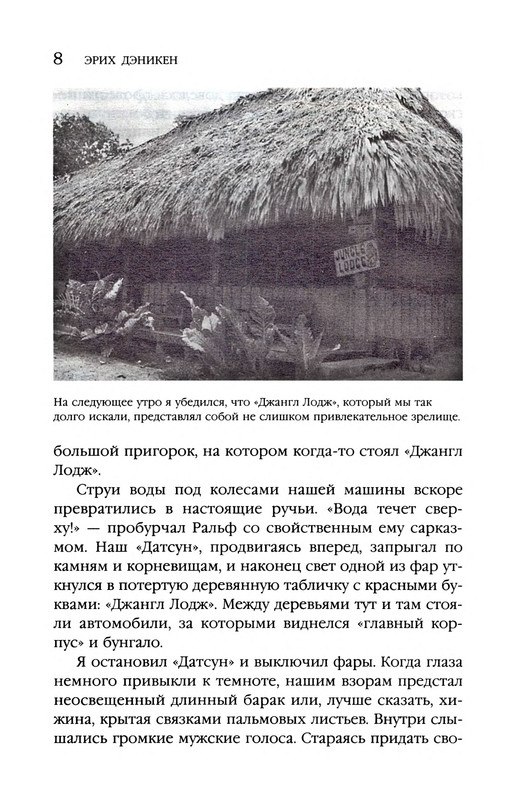 8 ЭРИХ ДЭНИКЕН

JUNGLE LODGE

На следующее утро я убедился, что «Джангл Лодж», который мы так долго искали, представлял собой не слишком привлекательное зрелище.

большой пригорок, на котором когда-то стоял «Джангл Лодж».

Струи воды под колесами нашей машины вскоре превратились в настоящие ручьи. «Вода течет сверху!» — пробурчал Ральф со свойственным ему сарказмом. Наш «Датсун», продвигаясь вперед, запрыгал по камням и корневищам, и наконец свет одной из фар уткнулся в потертую деревянную табличку с красными буквами: «Джангл Лодж». Между деревьями тут и там стояли автомобили, за которыми виднелся «главный корпус» и бунгало.

Я остановил «Датсун» и выключил фары. Когда глаза немного привыкли к темноте, нашим взорам предстал неосвещенный длинный барак или, лучше сказать, хижина, крытая связками пальмовых листьев. Внутри слышались громкие мужские голоса. Стараясь придать сво-